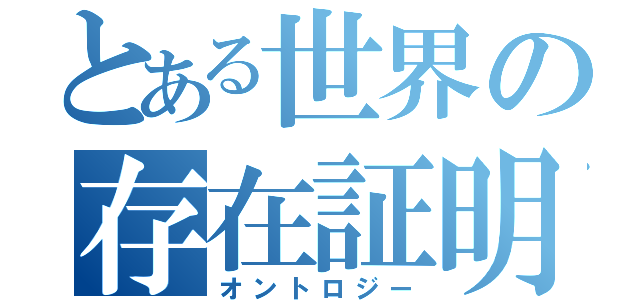 とある世界の
存在証明
オントロジー